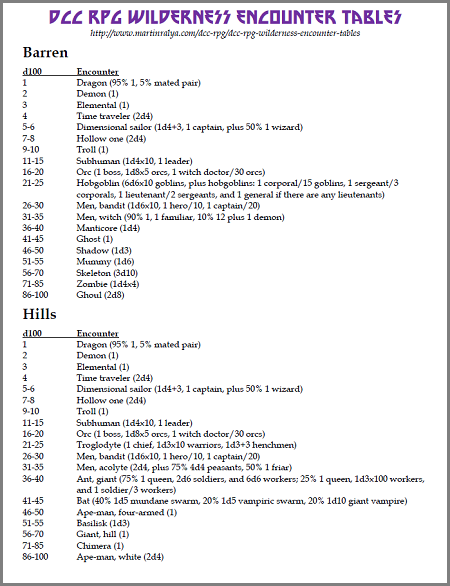 DCC RPG WILDERNESS ENCOUNTER TABLES
http://www.martinralya.com/dcc-rpg/dcc-rpg-wilderness-encounter-tables

Barren

| d100 | Encounter |
|---|---|
| 1 | Dragon (95% 1, 5% mated pair) |
| 2 | Demon (1) |
| 3 | Elemental (1) |
| 4 | Time traveler (2d4) |
| 5-6 | Dimensional sailor (1d4+3, 1 captain, plus 50% 1 wizard) |
| 7-8 | Hollow one (2d4) |
| 9-10 | Troll (1) |
| 11-15 | Subhuman (1d4x10, 1 leader) |
| 16-20 | Orc (1 boss, 1d8x5 orcs, 1 witch doctor/30 orcs) |
| 21-25 | Hobgoblin (6d6x10 goblins, plus hobgoblins: 1 corporal/15 goblins, 1 sergeant/3 corporals, 1 lieutenant/2 sergeants, and 1 general if there are any lieutenants) |
| 26-30 | Men, bandit (1d6x10, 1 hero/10, 1 captain/20) |
| 31-35 | Men, witch (90% 1, 1 familiar, 10% 12 plus 1 demon) |
| 36-40 | Manticore (1d4) |
| 41-45 | Ghost (1) |
| 46-50 | Shadow (1d3) |
| 51-55 | Mummy (1d6) |
| 56-70 | Skeleton (3d10) |
| 71-85 | Zombie (1d4x4) |
| 86-100 | Ghoul (2d8) |

Hills

| d100 | Encounter |
|---|---|
| 1 | Dragon (95% 1, 5% mated pair) |
| 2 | Demon (1) |
| 3 | Elemental (1) |
| 4 | Time traveler (2d4) |
| 5-6 | Dimensional sailor (1d4+3, 1 captain, plus 50% 1 wizard) |
| 7-8 | Hollow one (2d4) |
| 9-10 | Troll (1) |
| 11-15 | Subhuman (1d4x10, 1 leader) |
| 16-20 | Orc (1 boss, 1d8x5 orcs, 1 witch doctor/30 orcs) |
| 21-25 | Troglodyte (1 chief, 1d3x10 warriors, 1d3+3 henchmen) |
| 26-30 | Men, bandit (1d6x10, 1 hero/10, 1 captain/20) |
| 31-35 | Men, acolyte (2d4, plus 75% 4d4 peasants, 50% 1 friar) |
| 36-40 | Ant, giant (75% 1 queen, 2d6 soldiers, and 6d6 workers; 25% 1 queen, 1d3x100 workers, and 1 soldier/3 workers) |
| 41-45 | Bat (40% 1d5 mundane swarm, 20% 1d5 vampiric swarm, 20% 1d10 giant vampire) |
| 46-50 | Ape-man, four-armed (1) |
| 51-55 | Basilisk (1d3) |
| 56-70 | Giant, hill (1) |
| 71-85 | Chimera (1) |
| 86-100 | Ape-man, white (2d4) |